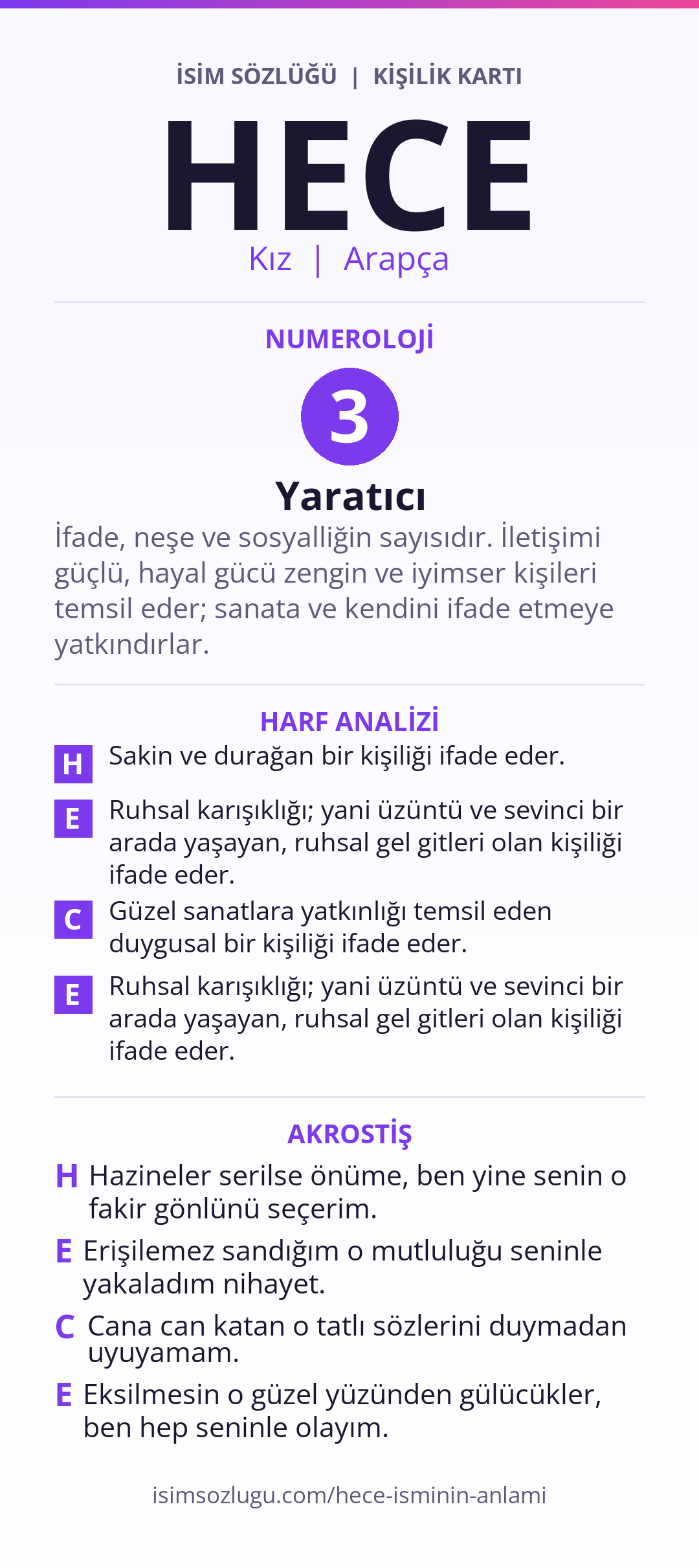 İSİM SÖZLÜĞÜ | KİŞİLİK KARTI

HECE

Kız | Arapça

NUMEROLOJİ

3

Yaratıcı

İfade, neşe ve sosyalliğin sayısıdır. İletişimi güçlü, hayal gücü zengin ve iyimser kişileri temsil eder; sanata ve kendini ifade etmeye yatkındırlar.

HARF ANALİZİ

H Sakin ve durağan bir kişiliği ifade eder.

E Ruhsal karışıklığı; yani üzüntü ve sevinci bir arada yaşayan, ruhsal gel gitleri olan kişiliği ifade eder.

C Güzel sanatlara yatkınlığı temsil eden duygusal bir kişiliği ifade eder.

E Ruhsal karışıklığı; yani üzüntü ve sevinci bir arada yaşayan, ruhsal gel gitleri olan kişiliği ifade eder.

AKROSTİŞ

H Hazineler serilse önüme, ben yine senin o fakir gönlünü seçerim.

E Erişilemez sandığım o mutluluğu seninle yakaladım nihayet.

C Cana can katan o tatlı sözlerini duymadan uyuyamam.

E Eksilmesin o güzel yüzünden gülücükler, ben hep seninle olayım.

isimsozlugu.com/hece-isminin-anlami